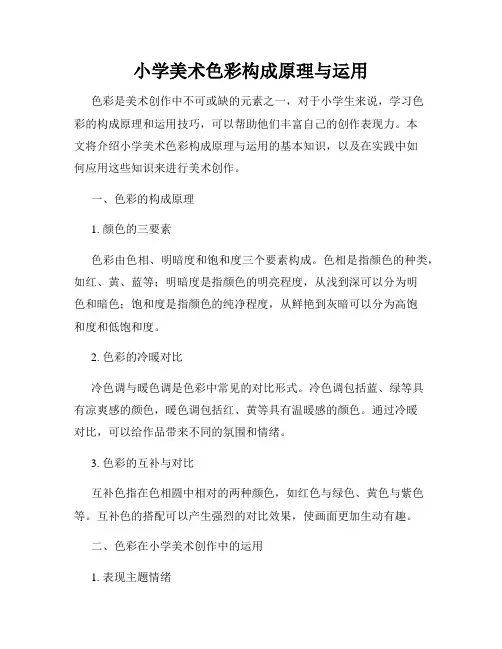 小学美术色彩构成原理与运用

色彩是美术创作中不可或缺的元素之一，对于小学生来说，学习色彩的构成原理和运用技巧，可以帮助他们丰富自己的创作表现力。本文将介绍小学美术色彩构成原理与运用的基本知识，以及在实践中如何应用这些知识来进行美术创作。

一、色彩的构成原理

1. 颜色的三要素

色彩由色相、明暗度和饱和度三个要素构成。色相是指颜色的种类，如红、黄、蓝等；明暗度是指颜色的明亮程度，从浅到深可以分为明色和暗色；饱和度是指颜色的纯净程度，从鲜艳到灰暗可以分为高饱和度和低饱和度。

2. 色彩的冷暖对比

冷色调与暖色调是色彩中常见的对比形式。冷色调包括蓝、绿等具有凉爽感的颜色，暖色调包括红、黄等具有温暖感的颜色。通过冷暖对比，可以给作品带来不同的氛围和情绪。

3. 色彩的互补与对比

互补色指在色相圈中相对的两种颜色，如红色与绿色、黄色与紫色等。互补色的搭配可以产生强烈的对比效果，使画面更加生动有趣。

二、色彩在小学美术创作中的运用

1. 表现主题情绪